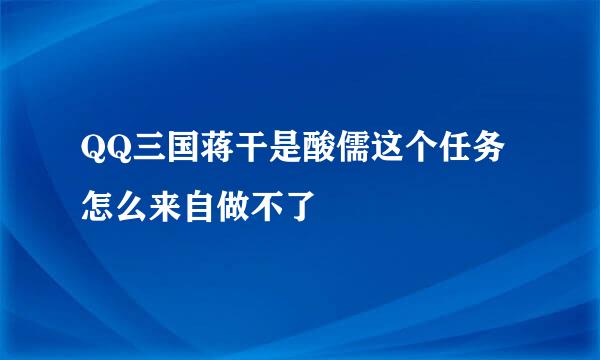 QQ三国蒋干是酸儒这个任务怎么来自做不了